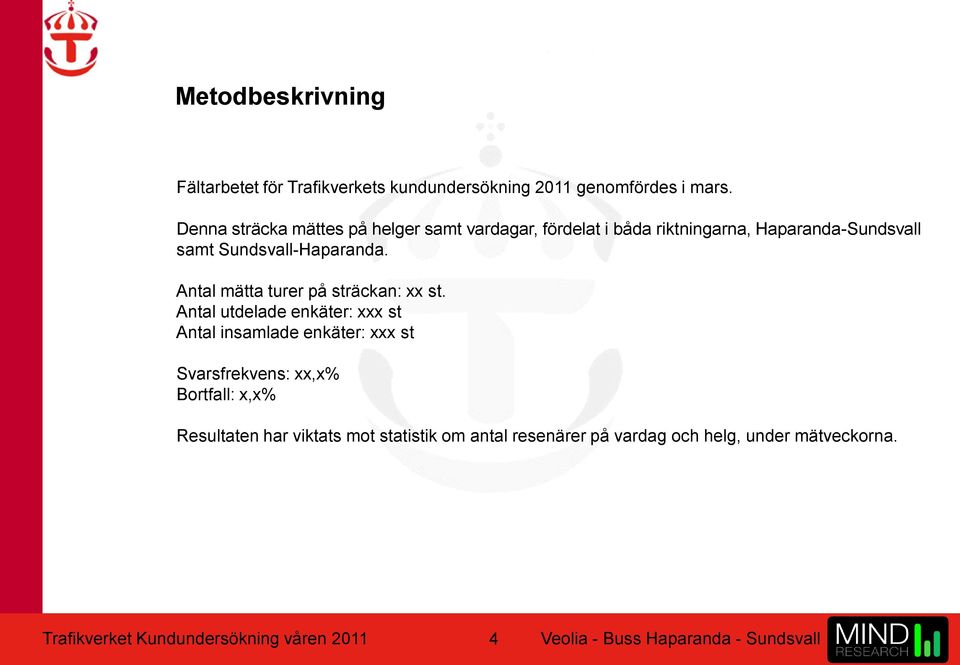 Metodbeskrivning

Fältarbetet för Trafikverkets kundundersökning 2011 genomfördes i mars.

Denna sträcka mättes på helger samt vardagar, fördelat i båda riktningarna, Haparanda-Sundsvall samt Sundsvall-Haparanda.

Antal mätta turer på sträckan: xx st.
Antal utdelade enkäter: xxx st
Antal insamlade enkäter: xxx st

Svarsfrekvens: xx,x%
Bortfall: x,x%

Resultaten har viktats mot statistik om antal resenärer på vardag och helg, under mätveckorna.

Trafikverket Kundundersökning våren 2011 4 Veolia - Buss Haparanda - Sundsvall

MIND RESEARCH